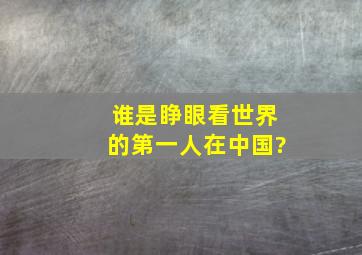 谁是睁眼看世界的第一人在中国?